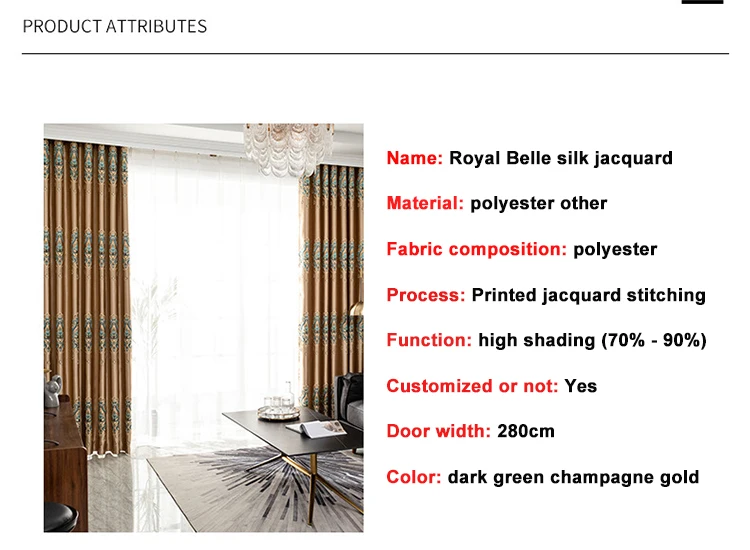 PRODUCT ATTRIBUTES

Name: Royal Belle silk jacquard

Material: polyester other

Fabric composition: polyester

Process: Printed jacquard stitching

Function: high shading (70% - 90%)

Customized or not: Yes

Door width: 280cm

Color: dark green champagne gold